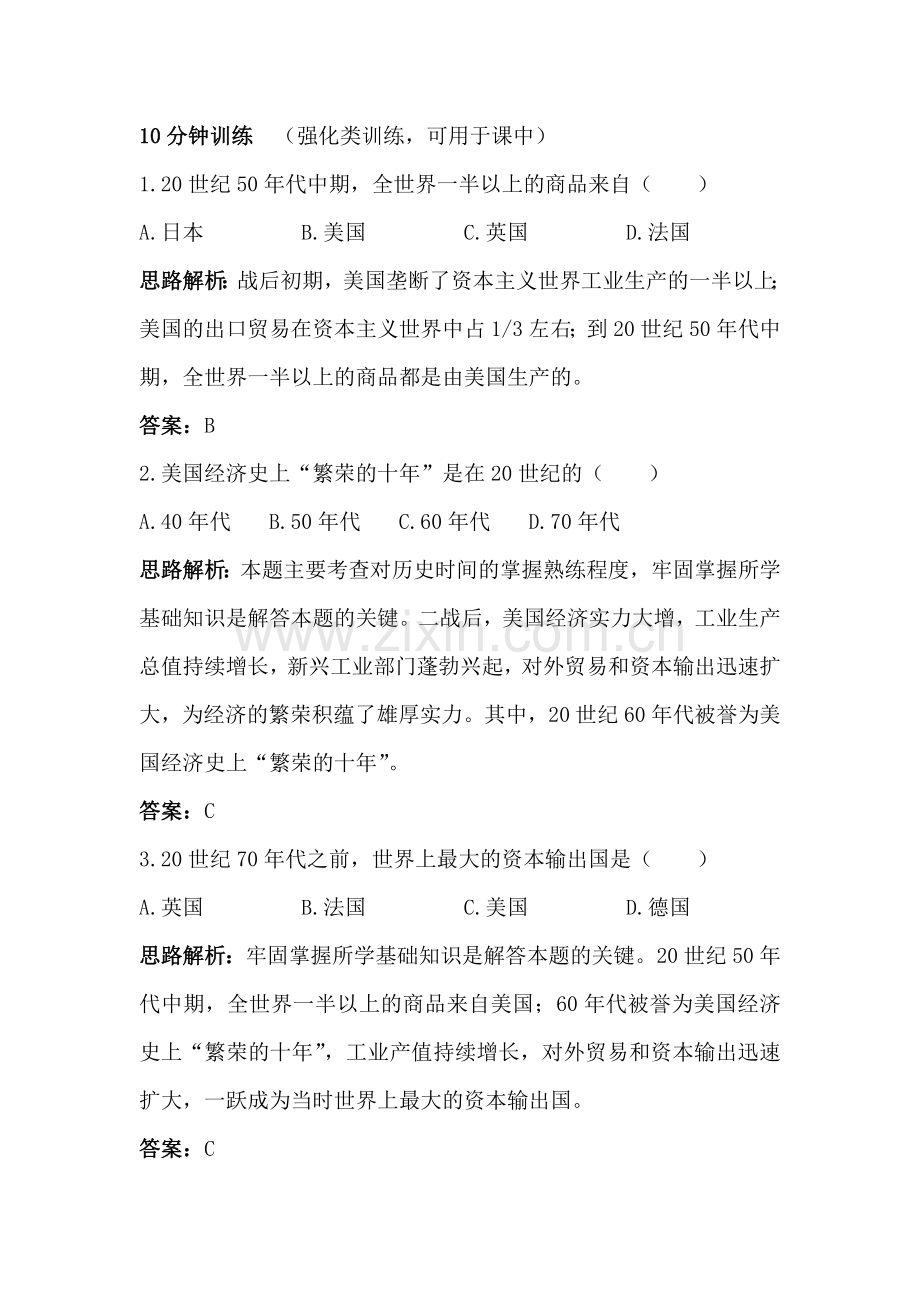 10分钟训练 （强化类训练，可用于课中）

1.20世纪50年代中期，全世界一半以上的商品来自（ ）

A.日本 B.美国 C.英国 D.法国

思路解析：战后初期，美国垄断了资本主义世界工业生产的一半以上；美国的出口贸易在资本主义世界中占1/3左右；到20世纪50年代中期，全世界一半以上的商品都是由美国生产的。

答案：B

2.美国经济史上“繁荣的十年”是在20世纪的（ ）

A.40年代 B.50年代 C.60年代 D.70年代

思路解析：本题主要考查对历史时间的掌握熟练程度，牢固掌握所学基础知识是解答本题的关键。二战后，美国经济实力大增，工业生产总值持续增长，新兴工业部门蓬勃兴起，对外贸易和资本输出迅速扩大，为经济的繁荣积蕴了雄厚实力。其中，20世纪60年代被誉为美国经济史上“繁荣的十年”。

答案：C

3.20世纪70年代之前，世界上最大的资本输出国是（ ）

A.英国 B.法国 C.美国 D.德国

思路解析：牢固掌握所学基础知识是解答本题的关键。20世纪50年代中期，全世界一半以上的商品来自美国；60年代被誉为美国经济史上“繁荣的十年”，工业产值持续增长，对外贸易和资本输出迅速扩大，一跃成为当时世界上最大的资本输出国。

答案：C

www.zixin.com.cn